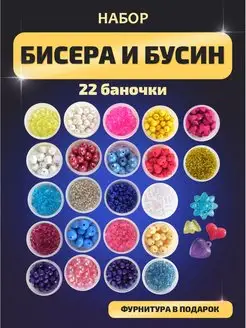 НАБОР
БИСЕРА И БУСИН
22 баночки

ФУРНИТУРА В ПОДАРОК